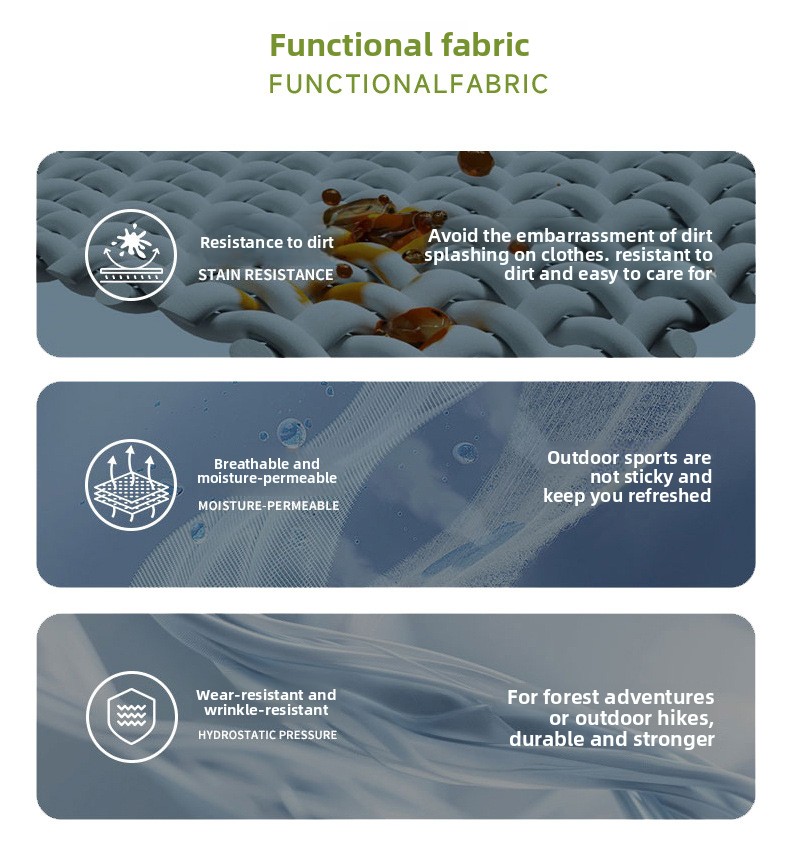 Functional fabric
FUNCTIONALFABRIC

Resistance to dirt
STAIN RESISTANCE

Avoid the embarrassment of dirt splashing on clothes. resistant to dirt and easy to care for

Breathable and moisture-permeable
MOISTURE-PERMEABLE

Outdoor sports are not sticky and keep you refreshed

Wear-resistant and wrinkle-resistant
HYDROSTATIC PRESSURE

For forest adventures or outdoor hikes, durable and stronger